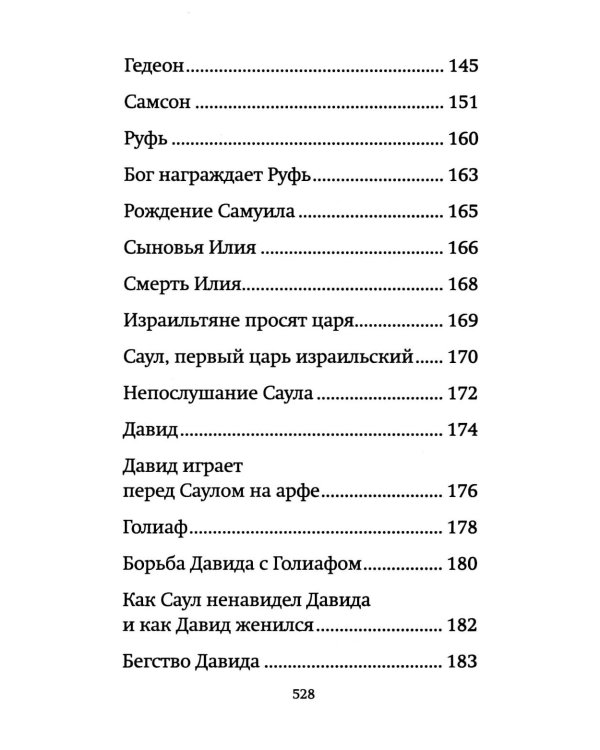 Гедеон 145

Самсон 151

Руфь 160

Бог награждает Руфь 163

Рождение Самуила 165

Сыновья Илия 166

Смерть Илия 168

Израильтяне просят царя 169

Саул, первый царь израильский 170

Непослушание Саула 172

Давид 174

Давид играет
перед Саулом на арфе 176

Голиаф 178

Борьба Давида с Голиафом 180

Как Саул ненавидел Давида
и как Давид женился 182

Бегство Давида 183

528